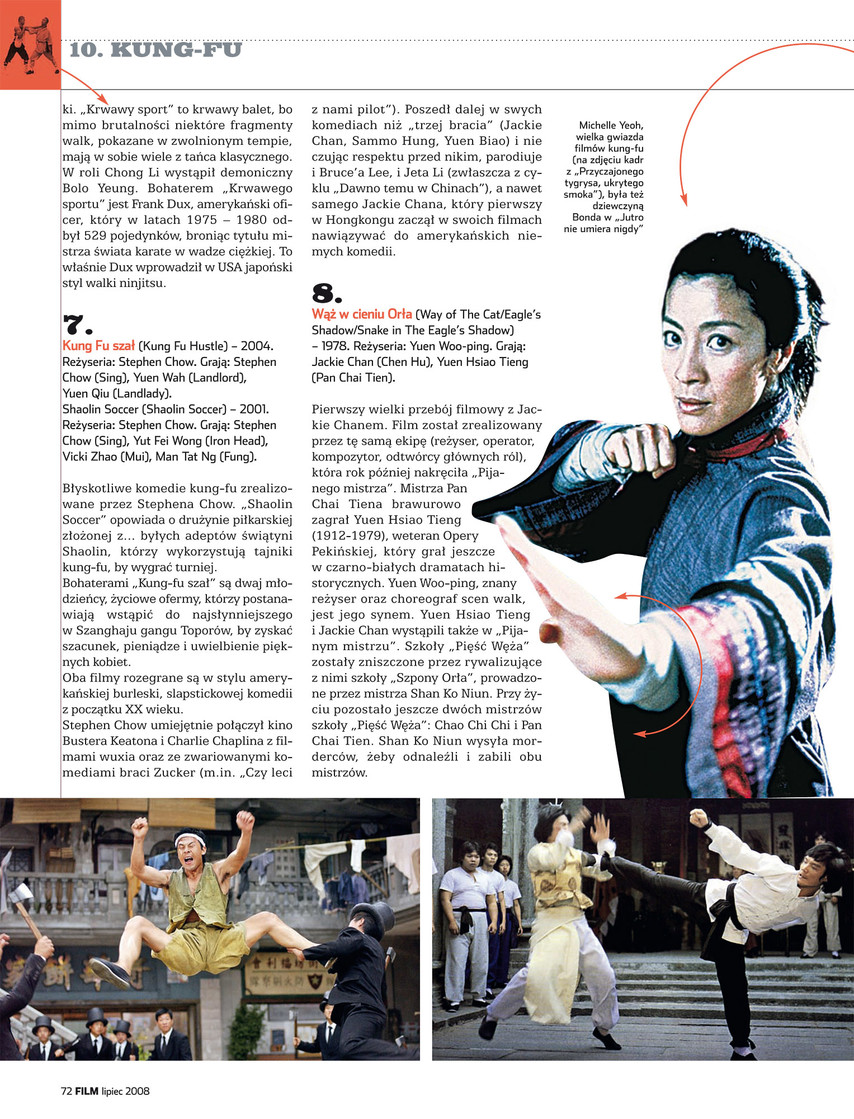 10. KUNG-FU

ki. „Krwawy sport" to krwawy balet, bo mimo brutalności niektóre fragmenty walk, pokazane w zwolnionym tempie, mają w sobie wiele z tańca klasycznego. W roli Chong Li wystąpił demoniczny Bolo Yeung. Bohaterem „Krwawego sportu" jest Frank Dux, amerykański oficer, który w latach 1975 – 1980 odbył 529 pojedynków, broniąc tytułu mistrza świata karate w wadze ciężkiej. To właśnie Dux wprowadził w USA japoński styl walki ninjitsu.

7.
Kung Fu szał (Kung Fu Hustle) – 2004. Reżyseria: Stephen Chow. Grają: Stephen Chow (Sing), Yuen Wah (Landlord), Yuen Qiu (Landlady).
Shaolin Soccer (Shaolin Soccer) – 2001. Reżyseria: Stephen Chow. Grają: Stephen Chow (Sing), Yut Fei Wong (Iron Head), Vicki Zhao (Mui), Man Tat Ng (Fung).

Błyskotliwe komedie kung-fu zrealizowane przez Stephena Chow. „Shaolin Soccer" opowiada o drużynie piłkarskiej złożonej z... byłych adeptów świątyni Shaolin, którzy wykorzystują tajniki kung-fu, by wygrać turniej.
Bohaterami „Kung-fu szał" są dwaj młodzieńcy, życiowe ofermy, którzy postanawiają wstąpić do najsłynniejszego w Szanghaju gangu Toporów, by zyskać szacunek, pieniądze i uwielbienie pięknych kobiet.
Oba filmy rozegrane są w stylu amerykańskiej burleski, slapstickowej komedii z początku XX wieku.
Stephen Chow umiejętnie połączył kino Bustera Keatona i Charlie Chaplina z filmami wuxia oraz ze zwariowanymi komediami braci Zucker (m.in. „Czy leci z nami pilot"). Poszedł dalej w swych komediach niż „trzej bracia" (Jackie Chan, Sammo Hung, Yuen Biao) i nie czując respektu przed nikim, parodiuje i Bruce'a Lee, i Jeta Li (zwłaszcza z cyklu „Dawno temu w Chinach"), a nawet samego Jackie Chana, który pierwszy w Hongkongu zaczął w swoich filmach nawiązywać do amerykańskich niemych komedii.

8.
Wąż w cieniu Orła (Way of The Cat/Eagle's Shadow/Snake in The Eagle's Shadow) – 1978. Reżyseria: Yuen Woo-ping. Grają: Jackie Chan (Chen Hu), Yuen Hsiao Tieng (Pan Chai Tien).

Pierwszy wielki przebój filmowy z Jackie Chanem. Film został zrealizowany przez tę samą ekipę (reżyser, operator, kompozytor, odtwórcy głównych ról), która rok później nakręciła „Pijanego mistrza". Mistrza Pan Chai Tiena brawurowo zagrał Yuen Hsiao Tieng (1912-1979), weteran Opery Pekińskiej, który grał jeszcze w czarno-białych dramatach historycznych. Yuen Woo-ping, znany reżyser oraz choreograf scen walk, jest jego synem. Yuen Hsiao Tieng i Jackie Chan wystąpili także w „Pijanym mistrzu". Szkoły „Pięść Węża" zostały zniszczone przez rywalizujące z nimi szkoły „Szpony Orła", prowadzone przez mistrza Shan Ko Niun. Przy życiu pozostało jeszcze dwóch mistrzów szkoły „Pięść Węża": Chao Chi Chi i Pan Chai Tien. Shan Ko Niun wysyła morderców, żeby odnaleźli i zabili obu mistrzów.

Michelle Yeoh, wielka gwiazda filmów kung-fu (na zdjęciu kadr z „Przyczajonego tygrysa, ukrytego smoka"), była też dziewczyną Bonda w „Jutro nie umiera nigdy"

72 FILM lipiec 2008